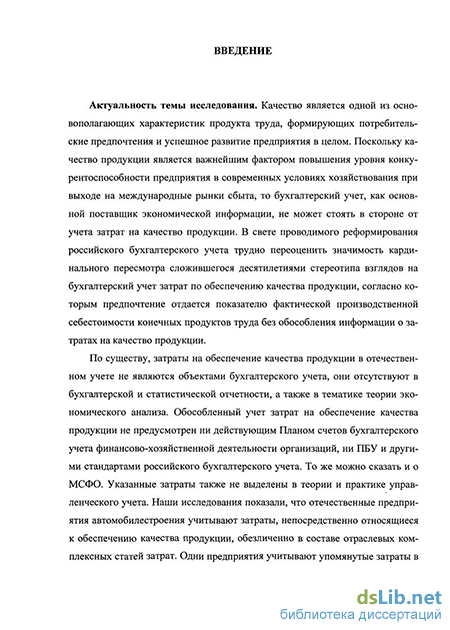 ВВЕДЕНИЕ

Актуальность темы исследования. Качество является одной из основополагающих характеристик продукта труда, формирующих потребительские предпочтения и успешное развитие предприятия в целом. Поскольку качество продукции является важнейшим фактором повышения уровня конкурентоспособности предприятия в современных условиях хозяйствования при выходе на международные рынки сбыта, то бухгалтерский учет, как основной поставщик экономической информации, не может стоять в стороне от учета затрат на качество продукции. В свете проводимого реформирования российского бухгалтерского учета трудно переоценить значимость кардинального пересмотра сложившегося десятилетиями стереотипа взглядов на бухгалтерский учет затрат по обеспечению качества продукции, согласно которым предпочтение отдается показателю фактической производственной себестоимости конечных продуктов труда без обособления информации о затратах на качество продукции.

По существу, затраты на обеспечение качества продукции в отечественном учете не являются объектами бухгалтерского учета, они отсутствуют в бухгалтерской и статистической отчетности, а также в тематике теории экономического анализа. Обособленный учет затрат на обеспечение качества продукции не предусмотрен ни действующим Планом счетов бухгалтерского учета финансово-хозяйственной деятельности организаций, ни ПБУ и другими стандартами российского бухгалтерского учета. То же можно сказать и о МСФО. Указанные затраты также не выделены в теории и практике управленческого учета. Наши исследования показали, что отечественные предприятия автомобилестроения учитывают затраты, непосредственно относящиеся к обеспечению качества продукции, обезличенно в составе отраслевых комплексных статей затрат. Одни предприятия учитывают упомянутые затраты в

dsLib.net
библиотека диссертаций